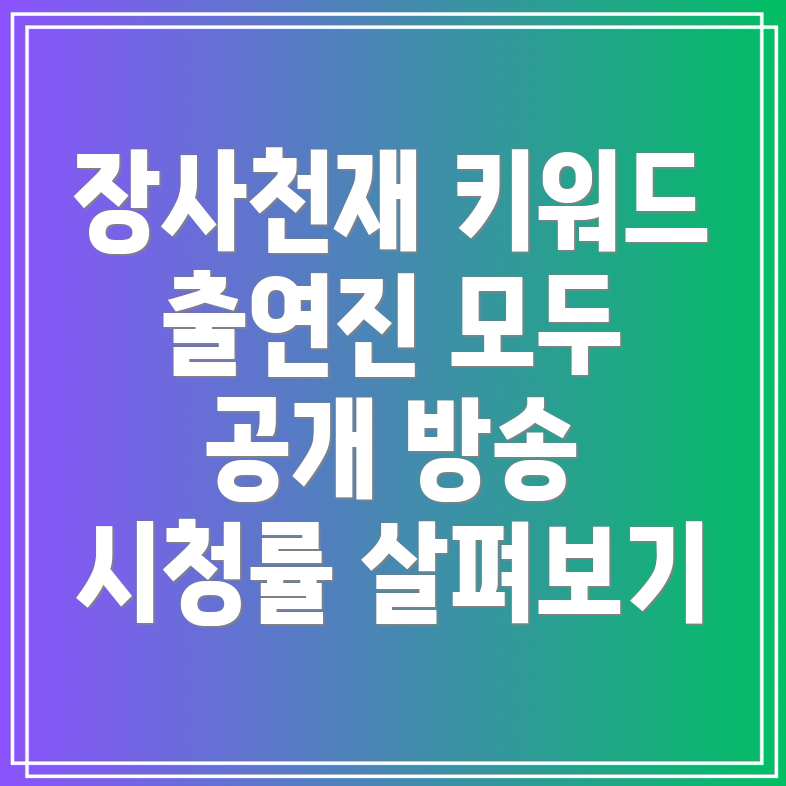 장사천재 키워드 출연진 모두 공개 방송 시청률 살펴보기